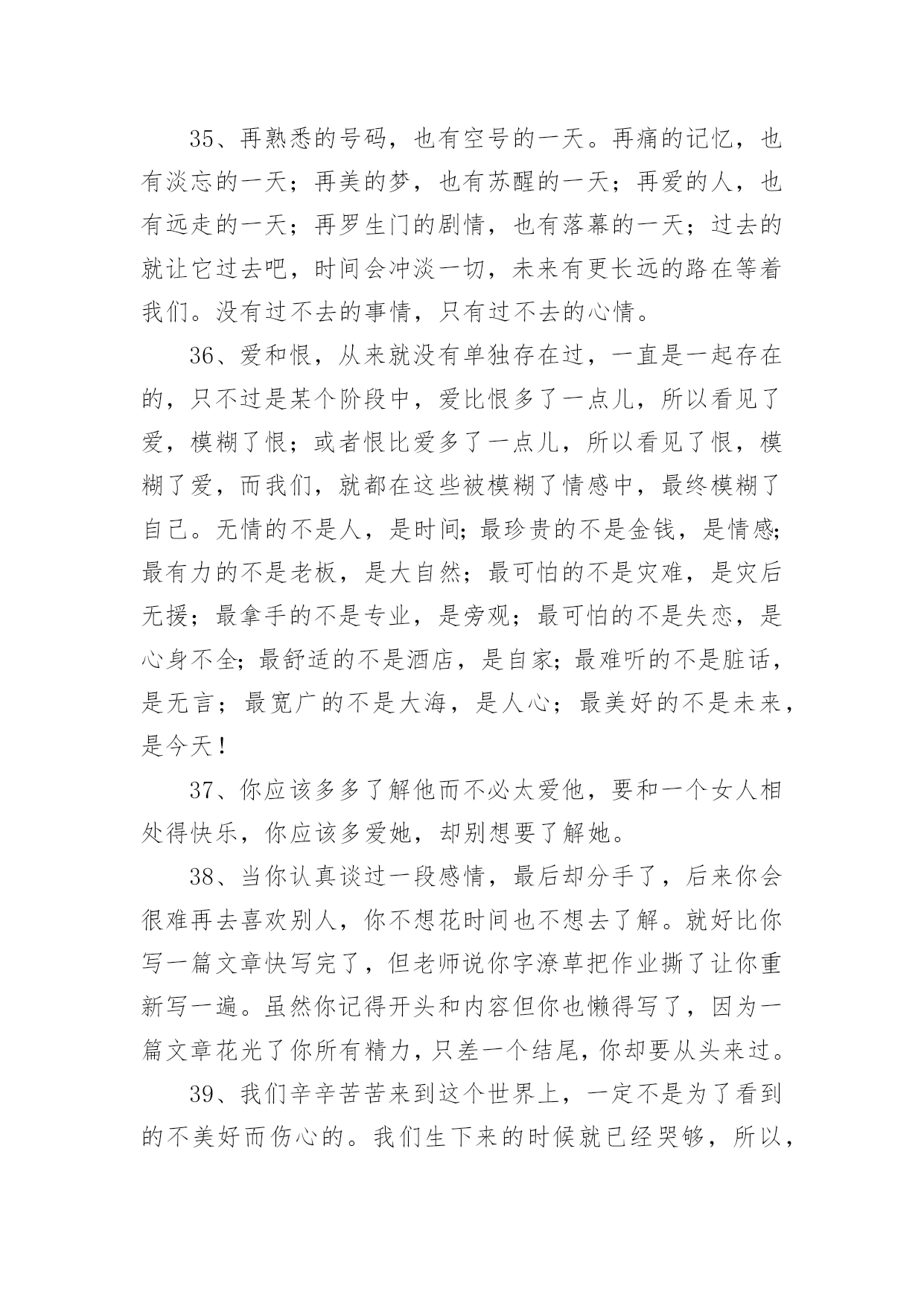 35、再熟悉的号码，也有空号的一天。再痛的记忆，也有淡忘的一天；再美的梦，也有苏醒的一天；再爱的人，也有远走的一天；再罗生门的剧情，也有落幕的一天；过去的就让它过去吧，时间会冲淡一切，未来有更长远的路在等着我们。没有过不去的事情，只有过不去的心情。

36、爱和恨，从来就没有单独存在过，一直是一起存在的，只不过是某个阶段中，爱比恨多了一点儿，所以看见了爱，模糊了恨；或者恨比爱多了一点儿，所以看见了恨，模糊了爱，而我们，就都在这些被模糊了情感中，最终模糊了自己。无情的不是人，是时间；最珍贵的不是金钱，是情感;最有力的不是老板，是大自然；最可怕的不是灾难，是灾后无援；最拿手的不是专业，是旁观；最可怕的不是失恋，是心身不全；最舒适的不是酒店，是自家；最难听的不是脏话，是无言；最宽广的不是大海，是人心；最美好的不是未来，是今天！

37、你应该多多了解他而不必太爱他，要和一个女人相处得快乐，你应该多爱她，却别想要了解她。

38、当你认真谈过一段感情，最后却分手了，后来你会很难再去喜欢别人，你不想花时间也不想去了解。就好比你写一篇文章快写完了，但老师说你字潦草把作业撕了让你重新写一遍。虽然你记得开头和内容但你也懒得写了，因为一篇文章花光了你所有精力，只差一个结尾，你却要从头来过。

39、我们辛辛苦苦来到这个世界上，一定不是为了看到的不美好而伤心的。我们生下来的时候就已经哭够，所以，